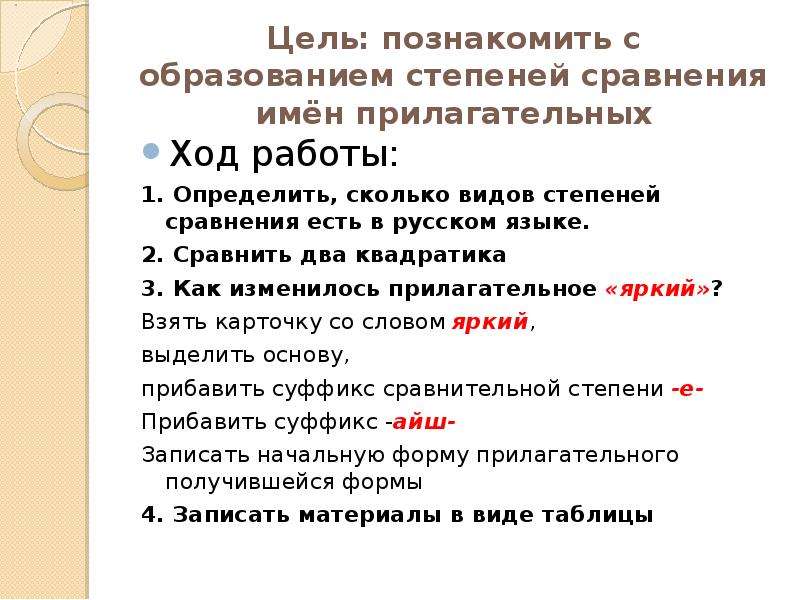 Цель: познакомить с образованием степеней сравнения имён прилагательных

Ход работы:

1. Определить, сколько видов степеней сравнения есть в русском языке.

2. Сравнить два квадратика

3. Как изменилось прилагательное «яркий»?

Взять карточку со словом яркий,

выделить основу,

прибавить суффикс сравнительной степени -е-

Прибавить суффикс -айш-

Записать начальную форму прилагательного получившейся формы

4. Записать материалы в виде таблицы